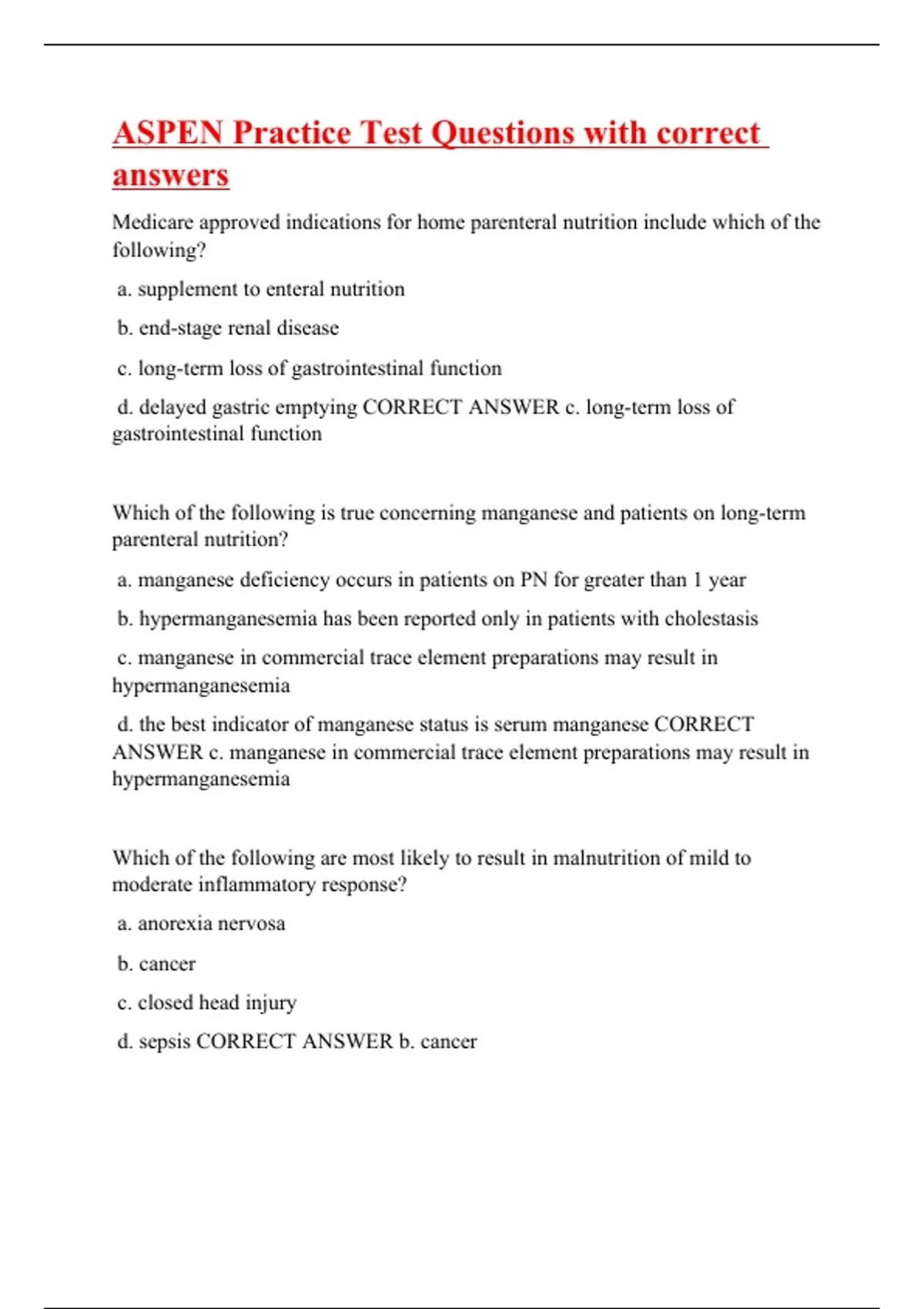 ASPEN Practice Test Questions with correct answers

Medicare approved indications for home parenteral nutrition include which of the following?

a. supplement to enteral nutrition

b. end-stage renal disease

c. long-term loss of gastrointestinal function

d. delayed gastric emptying CORRECT ANSWER c. long-term loss of gastrointestinal function

Which of the following is true concerning manganese and patients on long-term parenteral nutrition?

a. manganese deficiency occurs in patients on PN for greater than 1 year

b. hypermanganesemia has been reported only in patients with cholestasis

c. manganese in commercial trace element preparations may result in hypermanganesemia

d. the best indicator of manganese status is serum manganese CORRECT ANSWER c. manganese in commercial trace element preparations may result in hypermanganesemia

Which of the following are most likely to result in malnutrition of mild to moderate inflammatory response?

a. anorexia nervosa

b. cancer

c. closed head injury

d. sepsis CORRECT ANSWER b. cancer